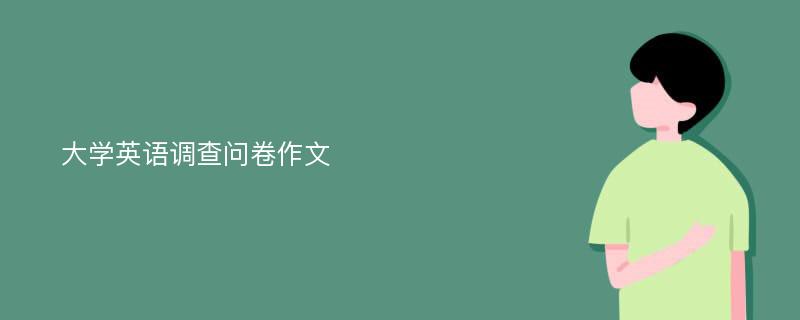 大学英语调查问卷作文